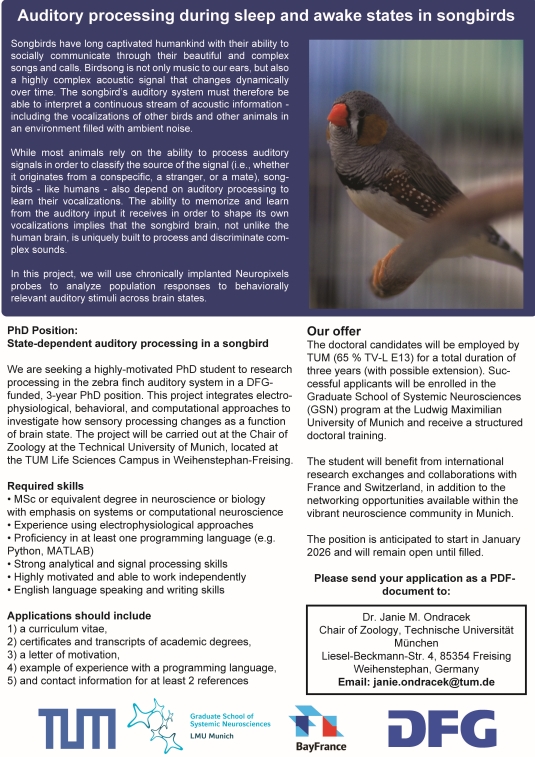 Auditory processing during sleep and awake states in songbirds

Songbirds have long captivated humankind with their ability to socially communicate through their beautiful and complex songs and calls. Birdsong is not only music to our ears, but also a highly complex acoustic signal that changes dynamically over time. The songbird's auditory system must therefore be able to interpret a continuous stream of acoustic information - including the vocalizations of other birds and other animals in an environment filled with ambient noise.

While most animals rely on the ability to process auditory signals in order to classify the source of the signal (i.e., whether it originates from a conspecific, a stranger, or a mate), songbirds - like humans - also depend on auditory processing to learn their vocalizations. The ability to memorize and learn from the auditory input it receives in order to shape its own vocalizations implies that the songbird brain, not unlike the human brain, is uniquely built to process and discriminate complex sounds.

In this project, we will use chronically implanted Neuropixels probes to analyze population responses to behaviorally relevant auditory stimuli across brain states.

PhD Position:
State-dependent auditory processing in a songbird

We are seeking a highly-motivated PhD student to research processing in the zebra finch auditory system in a DFG-funded, 3-year PhD position. This project integrates electrophysiological, behavioral, and computational approaches to investigate how sensory processing changes as a function of brain state. The project will be carried out at the Chair of Zoology at the Technical University of Munich, located at the TUM Life Sciences Campus in Weihenstephan-Freising.

Required skills
• MSc or equivalent degree in neuroscience or biology with emphasis on systems or computational neuroscience
• Experience using electrophysiological approaches
• Proficiency in at least one programming language (e.g. Python, MATLAB)
• Strong analytical and signal processing skills
• Highly motivated and able to work independently
• English language speaking and writing skills

Applications should include
1) a curriculum vitae,
2) certificates and transcripts of academic degrees,
3) a letter of motivation,
4) example of experience with a programming language,
5) and contact information for at least 2 references

Our offer
The doctoral candidates will be employed by TUM (65 % TV-L E13) for a total duration of three years (with possible extension). Successful applicants will be enrolled in the Graduate School of Systemic Neurosciences (GSN) program at the Ludwig Maximilian University of Munich and receive a structured doctoral training.

The student will benefit from international research exchanges and collaborations with France and Switzerland, in addition to the networking opportunities available within the vibrant neuroscience community in Munich.

The position is anticipated to start in January 2026 and will remain open until filled.

Please send your application as a PDF-document to:

Dr. Janie M. Ondracek
Chair of Zoology, Technische Universität München
Liesel-Beckmann-Str. 4, 85354 Freising Weihenstephan, Germany
Email: janie.ondracek@tum.de

TUM
Graduate School of Systemic Neurosciences LMU Munich
BayFrance
DFG